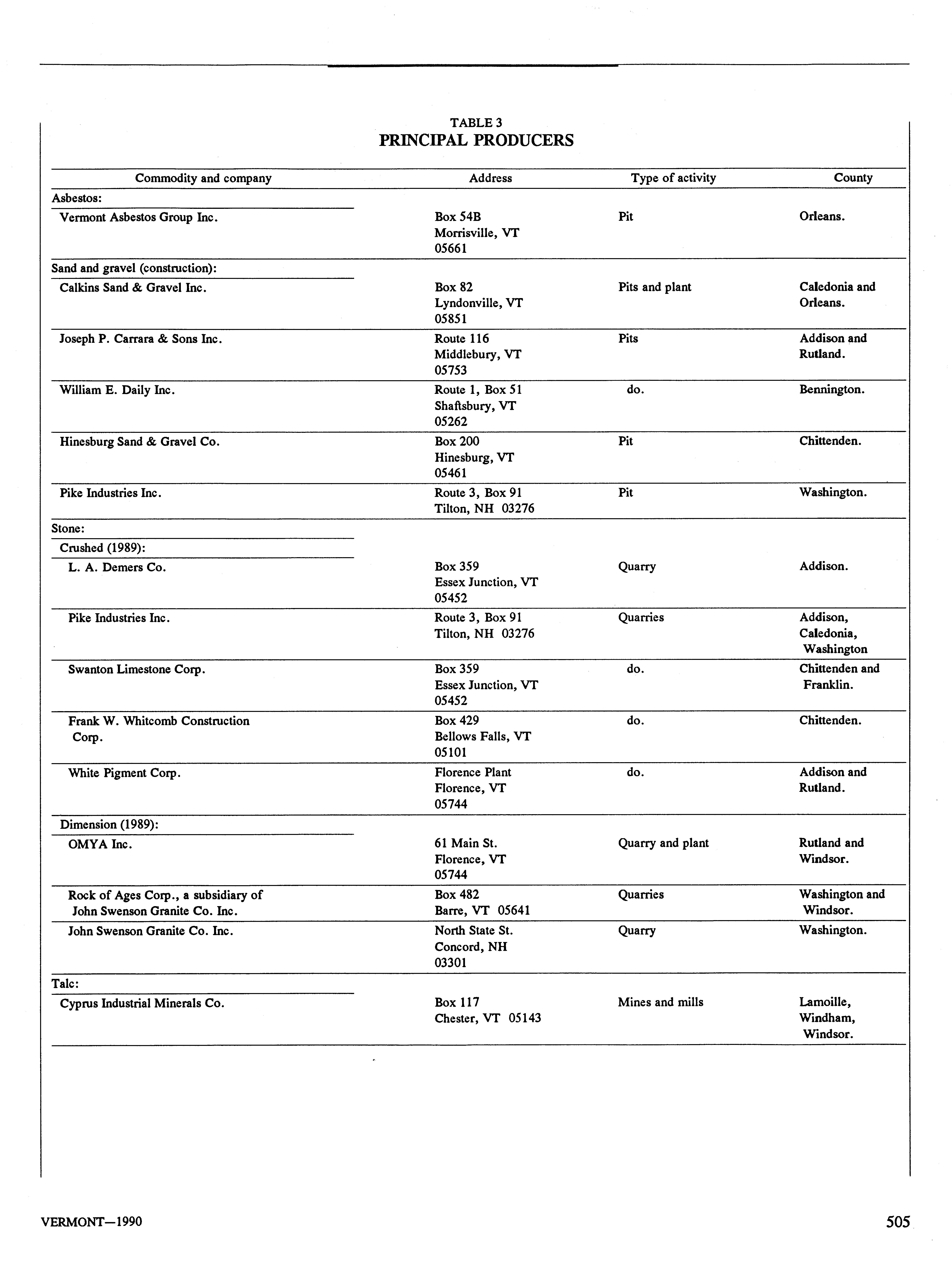 TABLE 3
PRINCIPAL PRODUCERS

| Commodity and company | Address | Type of activity | County |
|---|---|---|---|
| Asbestos: | | | |
| Vermont Asbestos Group Inc. | Box 54B Morrisville, VT 05661 | Pit | Orleans. |
| Sand and gravel (construction): | | | |
| Calkins Sand & Gravel Inc. | Box 82 Lyndonville, VT 05851 | Pits and plant | Caledonia and Orleans. |
| Joseph P. Carrara & Sons Inc. | Route 116 Middlebury, VT 05753 | Pits | Addison and Rutland. |
| William E. Daily Inc. | Route 1, Box 51 Shaftsbury, VT 05262 | do. | Bennington. |
| Hinesburg Sand & Gravel Co. | Box 200 Hinesburg, VT 05461 | Pit | Chittenden. |
| Pike Industries Inc. | Route 3, Box 91 Tilton, NH 03276 | Pit | Washington. |
| Stone: | | | |
| Crushed (1989): | | | |
| L. A. Demers Co. | Box 359 Essex Junction, VT 05452 | Quarry | Addison. |
| Pike Industries Inc. | Route 3, Box 91 Tilton, NH 03276 | Quarries | Addison, Caledonia, Washington |
| Swanton Limestone Corp. | Box 359 Essex Junction, VT 05452 | do. | Chittenden and Franklin. |
| Frank W. Whitcomb Construction Corp. | Box 429 Bellows Falls, VT 05101 | do. | Chittenden. |
| White Pigment Corp. | Florence Plant Florence, VT 05744 | do. | Addison and Rutland. |
| Dimension (1989): | | | |
| OMYA Inc. | 61 Main St. Florence, VT 05744 | Quarry and plant | Rutland and Windsor. |
| Rock of Ages Corp., a subsidiary of John Swenson Granite Co. Inc. | Box 482 Barre, VT 05641 | Quarries | Washington and Windsor. |
| John Swenson Granite Co. Inc. | North State St. Concord, NH 03301 | Quarry | Washington. |
| Talc: | | | |
| Cyprus Industrial Minerals Co. | Box 117 Chester, VT 05143 | Mines and mills | Lamoille, Windham, Windsor. |

VERMONT—1990

505